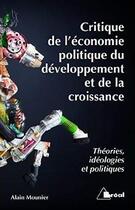 Critique de l'économie politique du développement et de la croissance

Théories, idéologies et politiques

Alain Mounier

Bréal